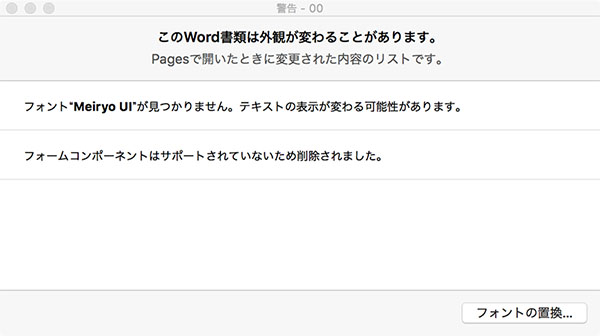 警告 - 00

このWord書類は外観が変わることがあります。

Pagesで開いたときに変更された内容のリストです。

フォント"Meiryo UI"が見つかりません。テキストの表示が変わる可能性があります。

フォームコンポーネントはサポートされていないため削除されました。

フォントの置換...